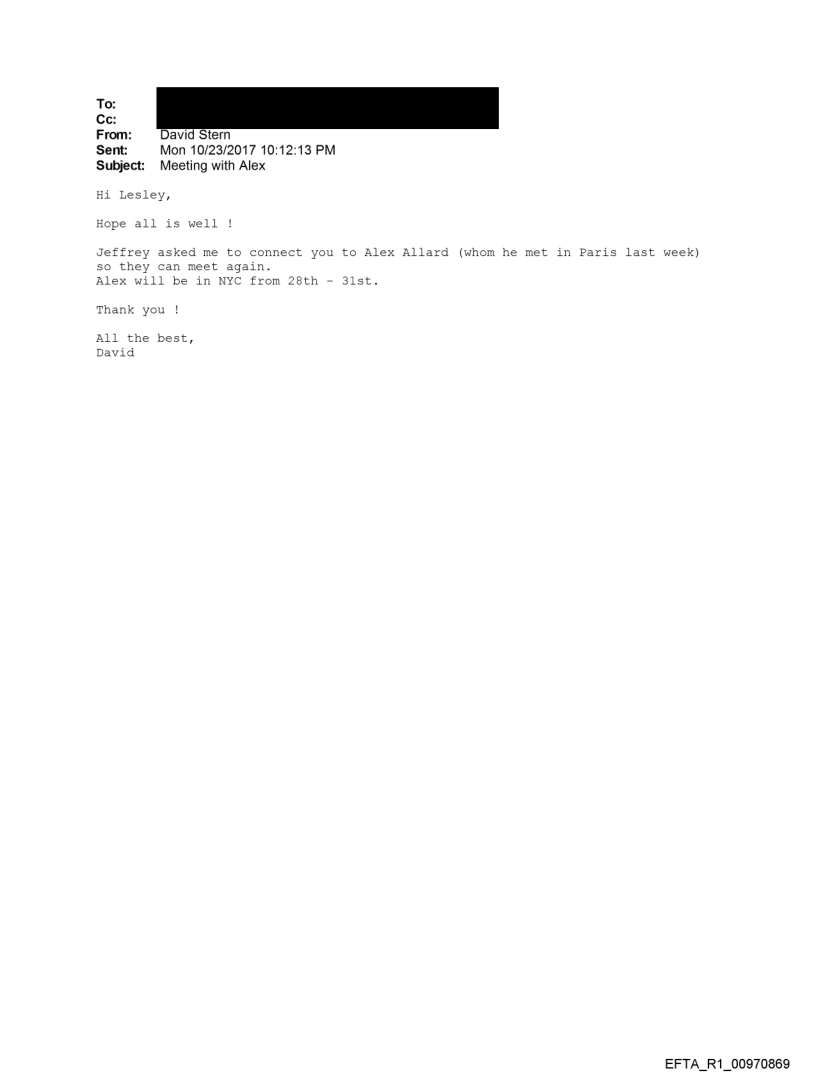 To:
Cc:
From: David Stern
Sent: Mon 10/23/2017 10:12:13 PM
Subject: Meeting with Alex

Hi Lesley,

Hope all is well !

Jeffrey asked me to connect you to Alex Allard (whom he met in Paris last week) so they can meet again.
Alex will be in NYC from 28th - 31st.

Thank you !

All the best,
David

EFTA_R1_00970869